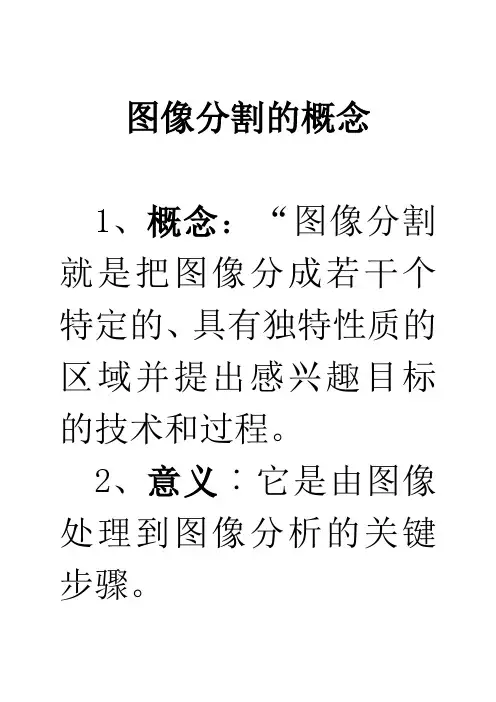 图像分割的概念

1、概念：“图像分割就是把图像分成若干个特定的、具有独特性质的区域并提出感兴趣目标的技术和过程。

2、意义：它是由图像处理到图像分析的关键步骤。